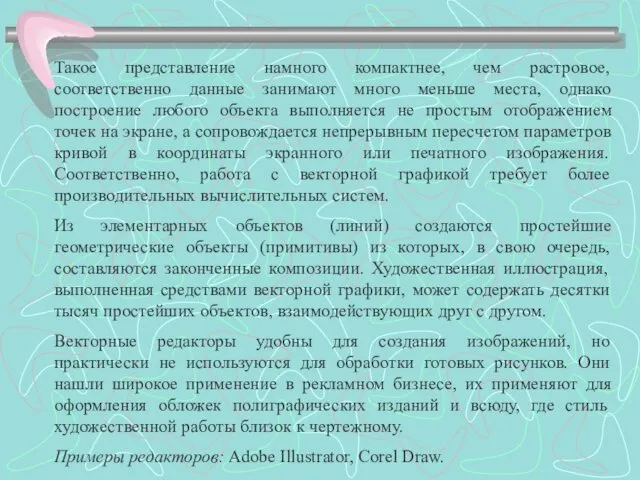 Такое представление намного компактнее, чем растровое, соответственно данные занимают много меньше места, однако построение любого объекта выполняется не простым отображением точек на экране, а сопровождается непрерывным пересчетом параметров кривой в координаты экранного или печатного изображения. Соответственно, работа с векторной графикой требует более производительных вычислительных систем.

Из элементарных объектов (линий) создаются простейшие геометрические объекты (примитивы) из которых, в свою очередь, составляются законченные композиции. Художественная иллюстрация, выполненная средствами векторной графики, может содержать десятки тысяч простейших объектов, взаимодействующих друг с другом.

Векторные редакторы удобны для создания изображений, но практически не используются для обработки готовых рисунков. Они нашли широкое применение в рекламном бизнесе, их применяют для оформления обложек полиграфических изданий и всюду, где стиль художественной работы близок к чертежному.

Примеры редакторов: Adobe Illustrator, Corel Draw.